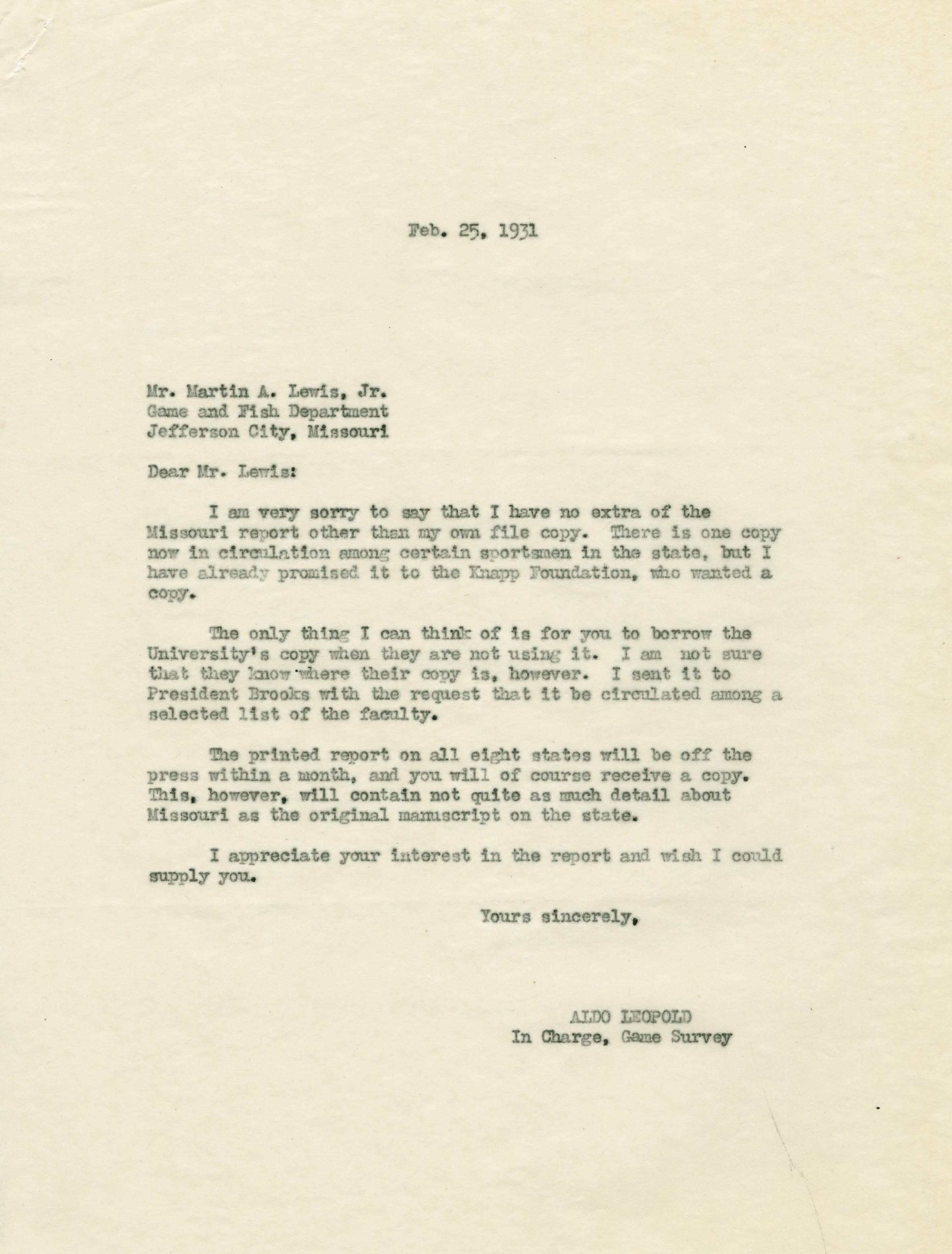 Feb. 25, 1931

Mr. Martin A. Lewis, Jr.
Game and Fish Department
Jefferson City, Missouri

Dear Mr. Lewis:

I am very sorry to say that I have no extra of the Missouri report other than my own file copy. There is one copy now in circulation among certain sportsmen in the state, but I have already promised it to the Knapp Foundation, who wanted a copy.

The only thing I can think of is for you to borrow the University's copy when they are not using it. I am not sure that they know where their copy is, however. I sent it to President Brooks with the request that it be circulated among a selected list of the faculty.

The printed report on all eight states will be off the press within a month, and you will of course receive a copy. This, however, will contain not quite as much detail about Missouri as the original manuscript on the state.

I appreciate your interest in the report and wish I could supply you.

Yours sincerely,

ALDO LEOPOLD
In Charge, Game Survey